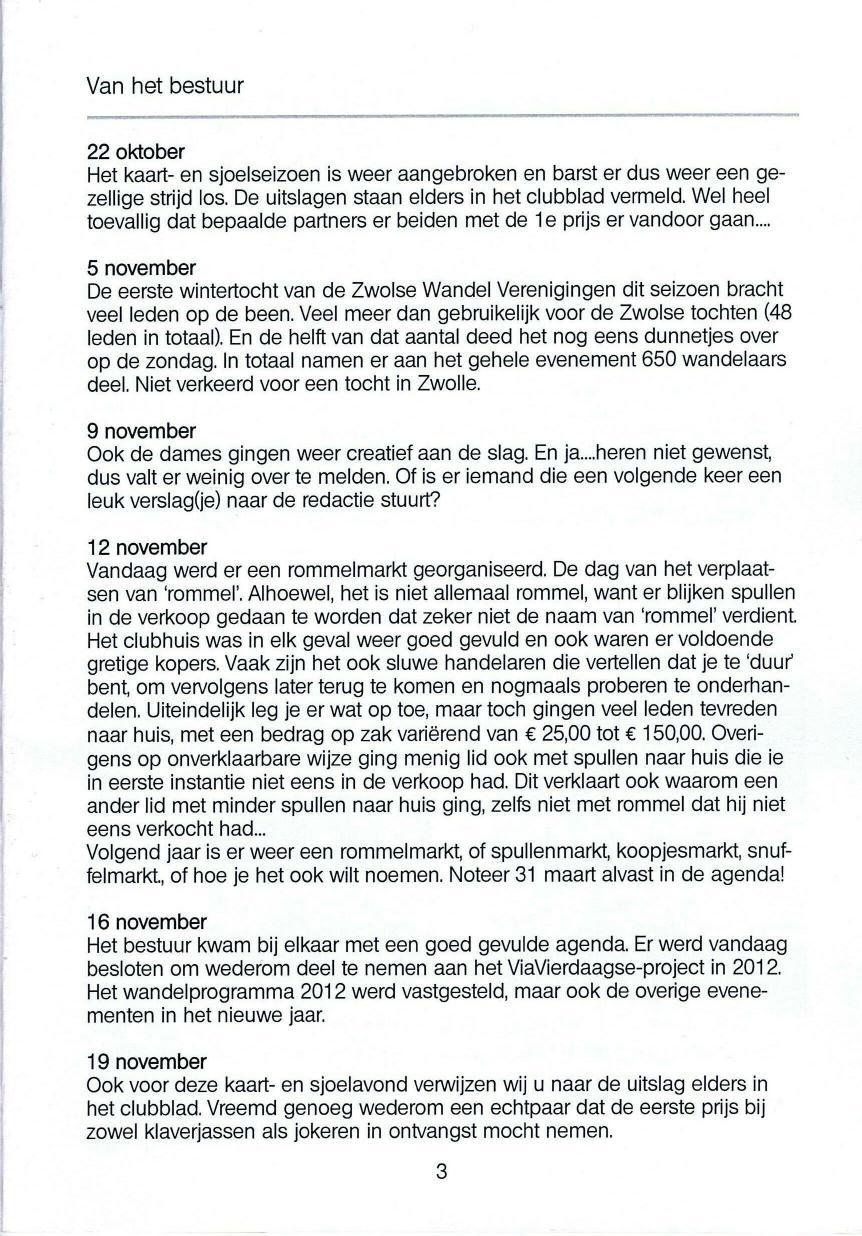 Van het bestuur

22 oktober
Het kaart- en sjoelseizoen is weer aangebroken en barst er dus weer een gezellige strijd los. De uitslagen staan elders in het clubblad vermeld. Wel heel toevallig dat bepaalde partners er beiden met de 1e prijs er vandoor gaan....

5 november
De eerste wintertocht van de Zwolse Wandel Verenigingen dit seizoen bracht veel leden op de been. Veel meer dan gebruikelijk voor de Zwolse tochten (48 leden in totaal). En de helft van dat aantal deed het nog eens dunnetjes over op de zondag. In totaal namen er aan het gehele evenement 650 wandelaars deel. Niet verkeerd voor een tocht in Zwolle.

9 november
Ook de dames gingen weer creatief aan de slag. En ja....heren niet gewenst, dus valt er weinig over te melden. Of is er iemand die een volgende keer een leuk verslag(je) naar de redactie stuurt?

12 november
Vandaag werd er een rommelmarkt georganiseerd. De dag van het verplaatsen van 'rommel'. Alhoewel, het is niet allemaal rommel, want er blijken spullen in de verkoop gedaan te worden dat zeker niet de naam van 'rommel' verdient. Het clubhuis was in elk geval weer goed gevuld en ook waren er voldoende gretige kopers. Vaak zijn het ook sluwe handelaren die vertellen dat je te 'duur' bent, om vervolgens later terug te komen en nogmaals proberen te onderhandelen. Uiteindelijk leg je er wat op toe, maar toch gingen veel leden tevreden naar huis, met een bedrag op zak variërend van € 25,00 tot € 150,00. Overigens op onverklaarbare wijze ging menig lid ook met spullen naar huis die ie in eerste instantie niet eens in de verkoop had. Dit verklaart ook waarom een ander lid met minder spullen naar huis ging, zelfs niet met rommel dat hij niet eens verkocht had...
Volgend jaar is er weer een rommelmarkt, of spullenmarkt, koopjesmarkt, snuffelmarkt., of hoe je het ook wilt noemen. Noteer 31 maart alvast in de agenda!

16 november
Het bestuur kwam bij elkaar met een goed gevulde agenda. Er werd vandaag besloten om wederom deel te nemen aan het ViaVierdaagse-project in 2012. Het wandelprogramma 2012 werd vastgesteld, maar ook de overige evenementen in het nieuwe jaar.

19 november
Ook voor deze kaart- en sjoelavond verwijzen wij u naar de uitslag elders in het clubblad. Vreemd genoeg wederom een echtpaar dat de eerste prijs bij zowel klaverjassen als jokeren in ontvangst mocht nemen.

3